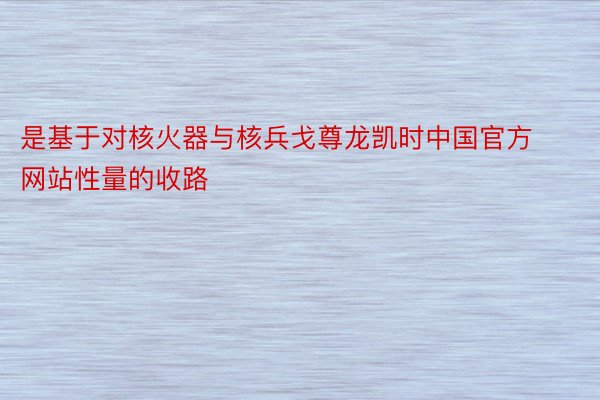 是基于对核火器与核兵戈尊龙凯时中国官方网站性量的收路